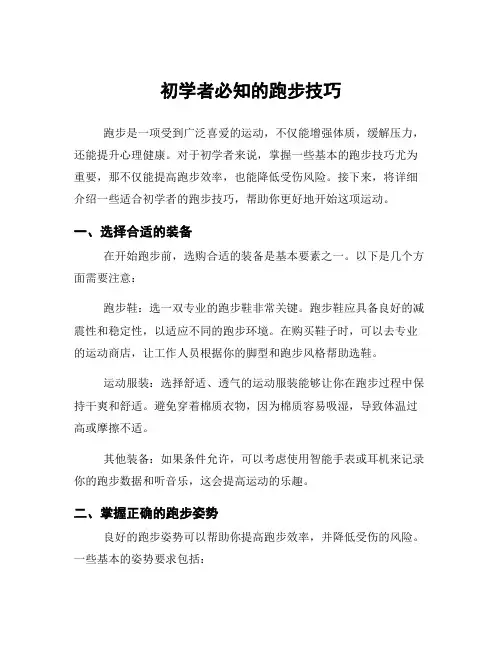 初学者必知的跑步技巧

跑步是一项受到广泛喜爱的运动，不仅能增强体质，缓解压力，还能提升心理健康。对于初学者来说，掌握一些基本的跑步技巧尤为重要，那不仅能提高跑步效率，也能降低受伤风险。接下来，将详细介绍一些适合初学者的跑步技巧，帮助你更好地开始这项运动。

一、选择合适的装备

在开始跑步前，选购合适的装备是基本要素之一。以下是几个方面需要注意：

跑步鞋：选一双专业的跑步鞋非常关键。跑步鞋应具备良好的减震性和稳定性，以适应不同的跑步环境。在购买鞋子时，可以去专业的运动商店，让工作人员根据你的脚型和跑步风格帮助选鞋。

运动服装：选择舒适、透气的运动服装能够让你在跑步过程中保持干爽和舒适。避免穿着棉质衣物，因为棉质容易吸湿，导致体温过高或摩擦不适。

其他装备：如果条件允许，可以考虑使用智能手表或耳机来记录你的跑步数据和听音乐，这会提高运动的乐趣。

二、掌握正确的跑步姿势

良好的跑步姿势可以帮助你提高跑步效率，并降低受伤的风险。一些基本的姿势要求包括：